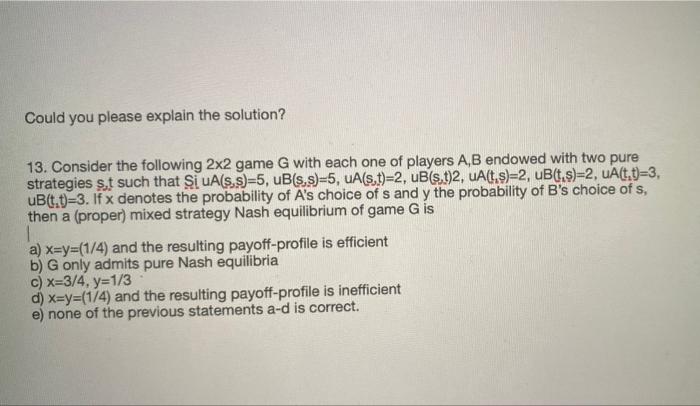 Could you please explain the solution?

13. Consider the following 2x2 game G with each one of players A,B endowed with two pure strategies s,t such that Si uA(s,s)=5, uB(s,s)=5, uA(s,t)=2, uB(s,t)2, uA(t,s)=2, uB(t,s)=2, uA(t,t)=3, uB(t,t)=3. If x denotes the probability of A's choice of s and y the probability of B's choice of s, then a (proper) mixed strategy Nash equilibrium of game G is

a) x=y=(1/4) and the resulting payoff-profile is efficient
b) G only admits pure Nash equilibria
c) x=3/4, y=1/3
d) x=y=(1/4) and the resulting payoff-profile is inefficient
e) none of the previous statements a-d is correct.